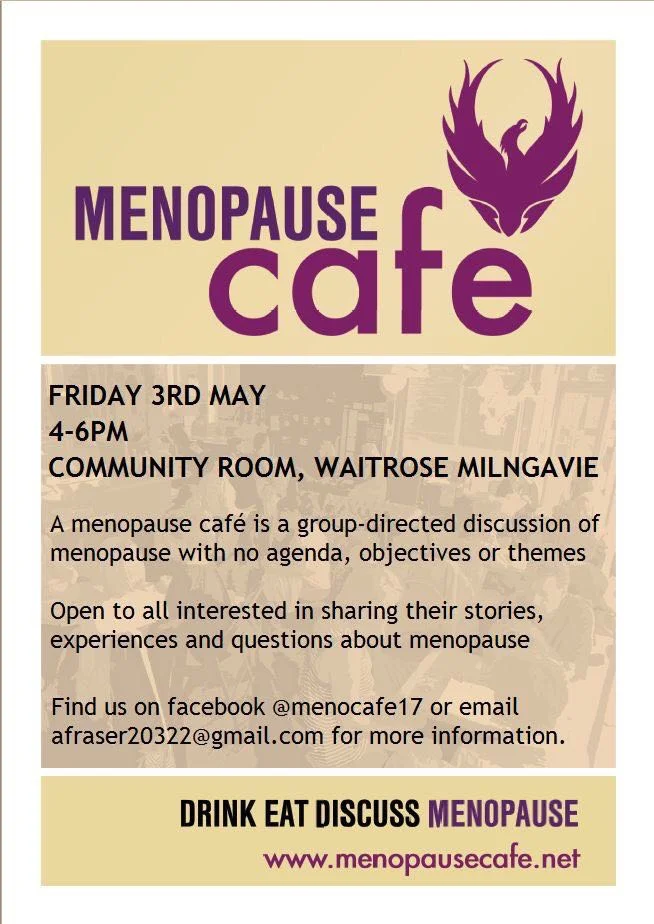 MENOPAUSE cafe

FRIDAY 3RD MAY
4-6PM
COMMUNITY ROOM, WAITROSE MILNGAVIE

A menopause café is a group-directed discussion of menopause with no agenda, objectives or themes

Open to all interested in sharing their stories, experiences and questions about menopause

Find us on facebook @menocafe17 or email afraser20322@gmail.com for more information.

DRINK EAT DISCUSS MENOPAUSE
www.menopausecafe.net